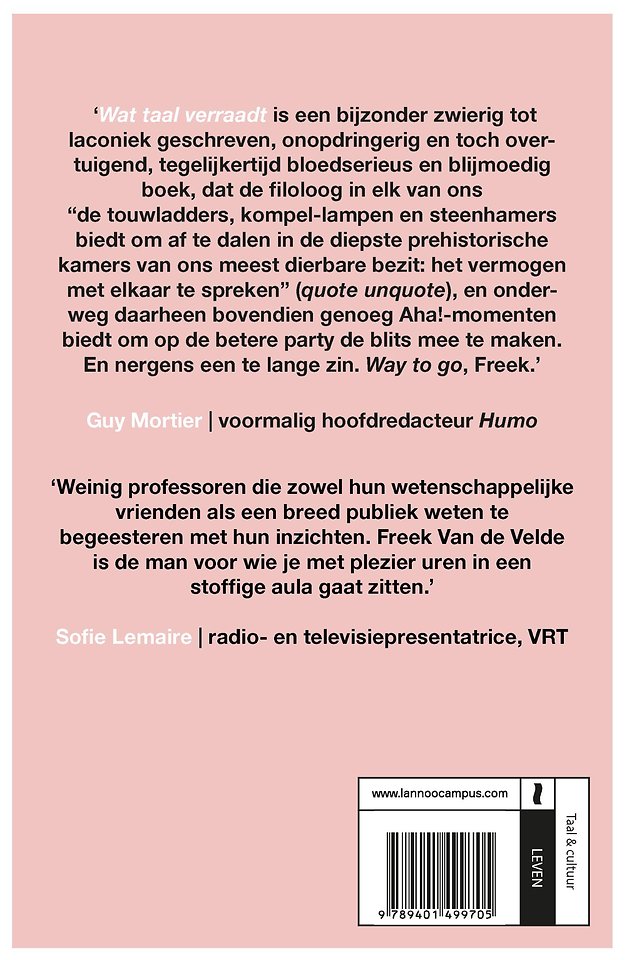 'Wat taal verraadt is een bijzonder zwierig tot laconiek geschreven, onopdringerig en toch overtuigend, tegelijkertijd bloedserieus en blijmoedig boek, dat de filoloog in elk van ons "de touwladders, kompel-lampen en steenhamers biedt om af te dalen in de diepste prehistorische kamers van ons meest dierbare bezit: het vermogen met elkaar te spreken" (quote unquote), en onderweg daarheen bovendien genoeg Aha!-momenten biedt om op de betere party de blits mee te maken. En nergens een te lange zin. Way to go, Freek.'

Guy Mortier | voormalig hoofdredacteur Humo

'Weinig professoren die zowel hun wetenschappelijke vrienden als een breed publiek weten te begeesteren met hun inzichten. Freek Van de Velde is de man voor wie je met plezier uren in een stoffige aula gaat zitten.'

Sofie Lemaire | radio- en televisiepresentatrice, VRT

www.lannoocampus.com

LEVEN

Taal & cultuur

9 789401 499705